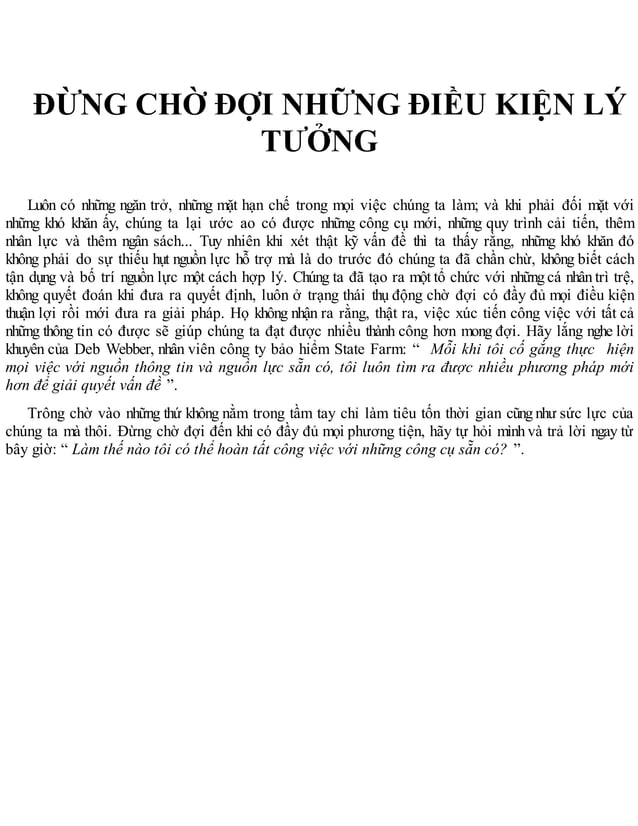 ĐỪNG CHỜ ĐỢI NHỮNG ĐIỀU KIỆN LÝ TƯỞNG

Luôn có những ngăn trở, những mặt hạn chế trong mọi việc chúng ta làm; và khi phải đối mặt với những khó khăn ấy, chúng ta lại ước ao có được những công cụ mới, những quy trình cải tiến, thêm nhân lực và thêm ngân sách... Tuy nhiên khi xét thật kỹ vấn đề thì ta thấy rằng, những khó khăn đó không phải do sự thiếu hụt nguồn lực hỗ trợ mà là do trước đó chúng ta đã chần chừ, không biết cách tận dụng và bố trí nguồn lực một cách hợp lý. Chúng ta đã tạo ra một tổ chức với những cá nhân trì trệ, không quyết đoán khi đưa ra quyết định, luôn ở trạng thái thụ động chờ đợi có đầy đủ mọi điều kiện thuận lợi rồi mới đưa ra giải pháp. Họ không nhận ra rằng, thật ra, việc xúc tiến công việc với tất cả những thông tin có được sẽ giúp chúng ta đạt được nhiều thành công hơn mong đợi. Hãy lắng nghe lời khuyên của Deb Webber, nhân viên công ty bảo hiểm State Farm: “ Mỗi khi tôi cố gắng thực hiện mọi việc với nguồn thông tin và nguồn lực sẵn có, tôi luôn tìm ra được nhiều phương pháp mới hơn để giải quyết vấn đề ”.

Trông chờ vào những thứ không nằm trong tầm tay chỉ làm tiêu tốn thời gian cũng như sức lực của chúng ta mà thôi. Đừng chờ đợi đến khi có đầy đủ mọi phương tiện, hãy tự hỏi mình và trả lời ngay từ bây giờ: “ Làm thế nào tôi có thể hoàn tất công việc với những công cụ sẵn có? ”.